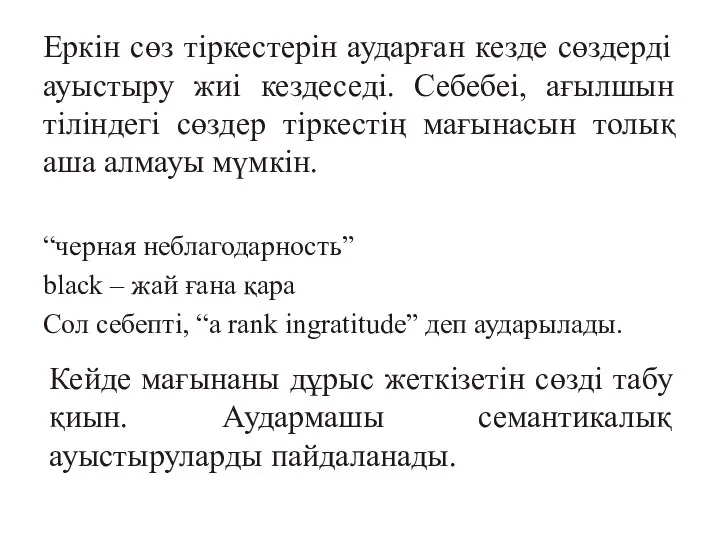 Еркін сөз тіркестерін аударған кезде сөздерді ауыстыру жиі кездеседі. Себебеі, ағылшын тіліндегі сөздер тіркестің мағынасын толық аша алмауы мүмкін.

“черная неблагодарность”

black – жай ғана қара

Сол себепті, “a rank ingratitude” деп аударылады.

Кейде мағынаны дұрыс жеткізетін сөзді табу қиын. Аудармашы семантикалық ауыстыруларды пайдаланады.